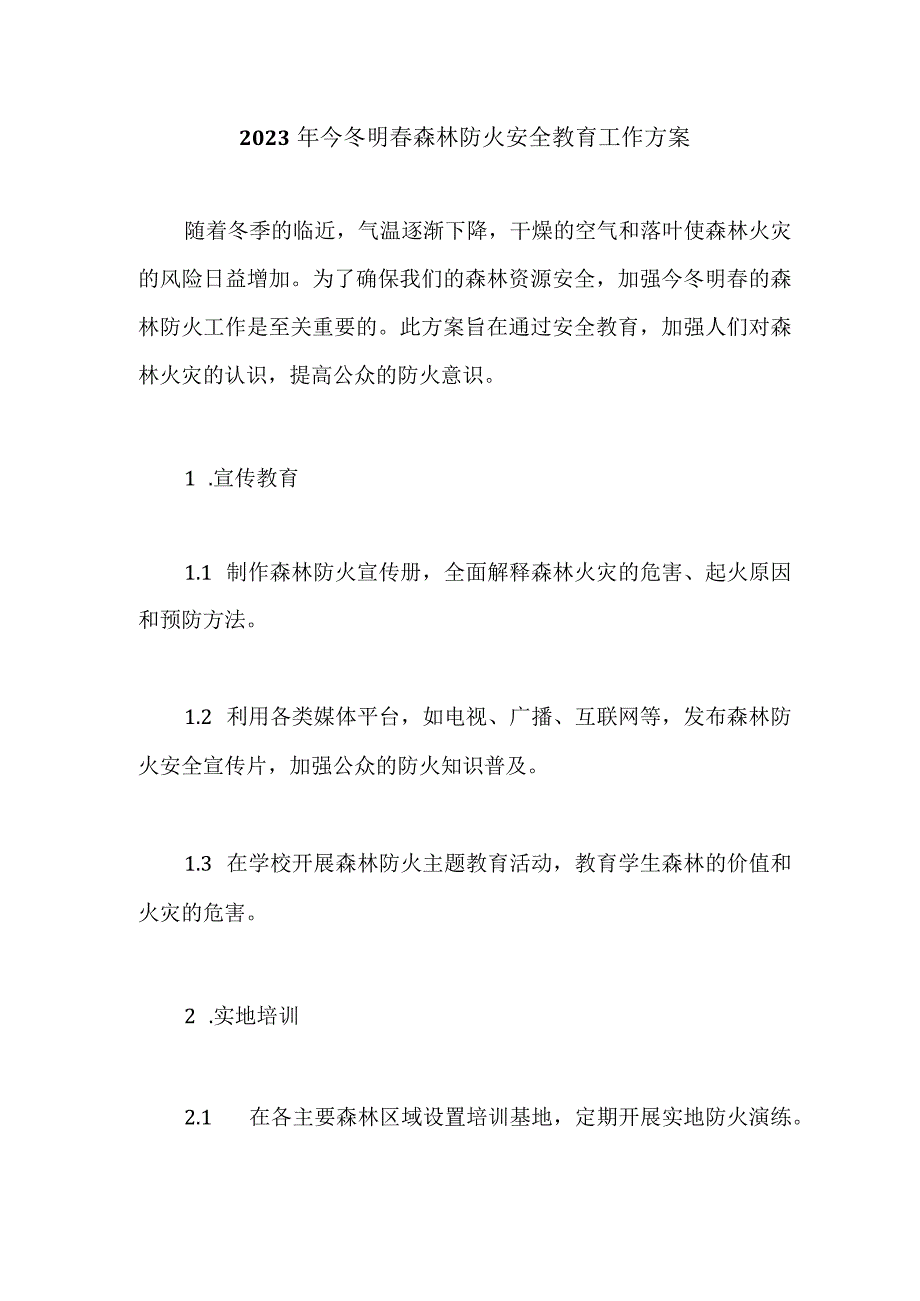 2023年今冬明春森林防火安全教育工作方案

随着冬季的临近，气温逐渐下降，干燥的空气和落叶使森林火灾的风险日益增加。为了确保我们的森林资源安全，加强今冬明春的森林防火工作是至关重要的。此方案旨在通过安全教育，加强人们对森林火灾的认识，提高公众的防火意识。

1 .宣传教育

1.1 制作森林防火宣传册，全面解释森林火灾的危害、起火原因和预防方法。

1.2 利用各类媒体平台，如电视、广播、互联网等，发布森林防火安全宣传片，加强公众的防火知识普及。

1.3 在学校开展森林防火主题教育活动，教育学生森林的价值和火灾的危害。

2 .实地培训

2.1 在各主要森林区域设置培训基地，定期开展实地防火演练。